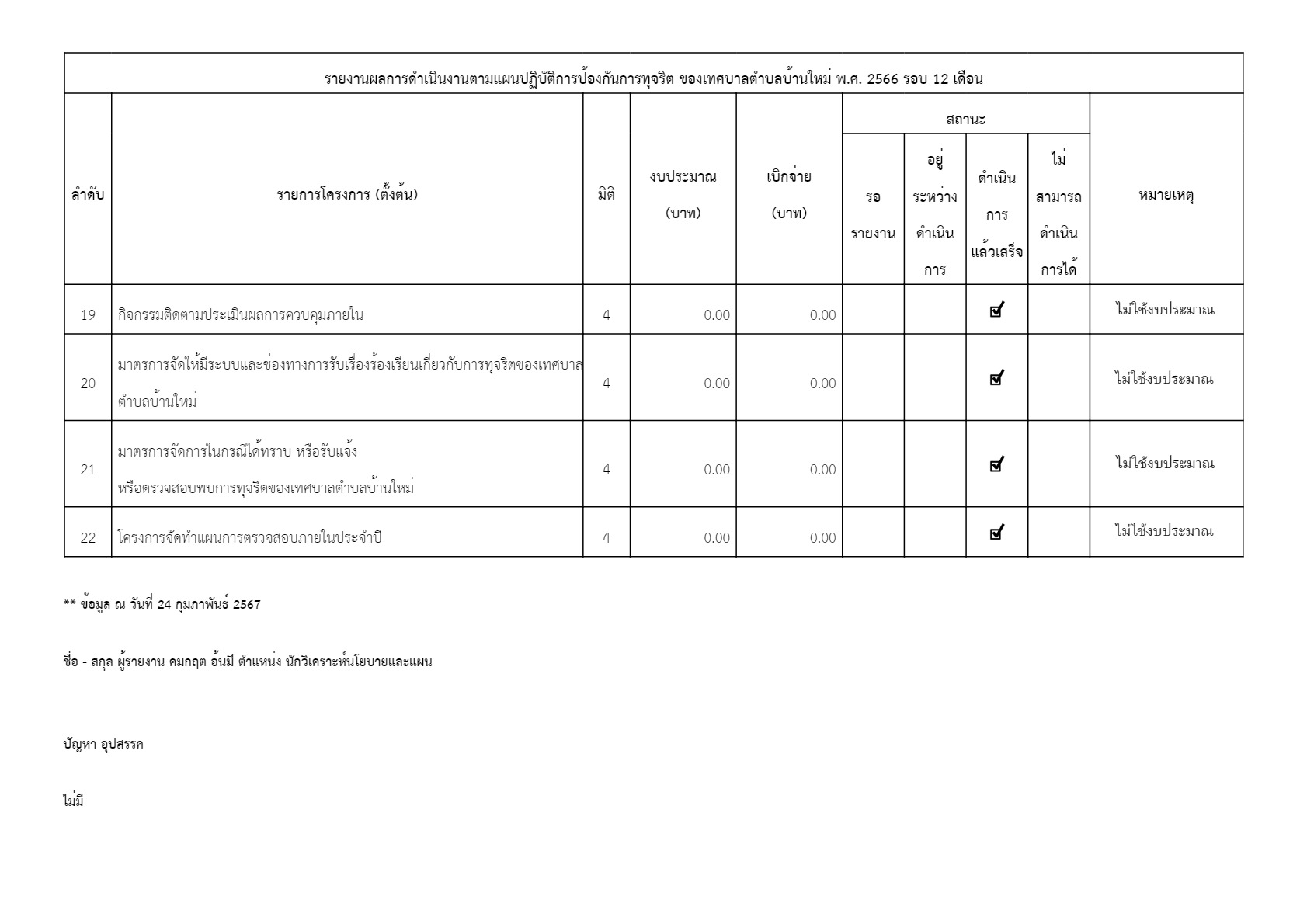 รายงานผลการดำเนินงานตามแผนปฏิบัติการป้องกันการทุจริต ของเทศบาลตำบลบ้านใหม่ พ.ศ. 2566 รอบ 12 เดือน

| ลำดับ | รายการโครงการ (ตั้งต้น) | มิติ | งบประมาณ (บาท) | เบิกจ่าย (บาท) | สถานะ: รอรายงาน | สถานะ: อยู่ระหว่างดำเนินการ | สถานะ: ดำเนินการแล้วเสร็จ | สถานะ: ไม่สามารถดำเนินการได้ | หมายเหตุ |
|---|---|---|---|---|---|---|---|---|---|
| 19 | กิจกรรมติดตามประเมินผลการควบคุมภายใน | 4 | 0.00 | 0.00 | | | ☑ | | ไม่ใช้งบประมาณ |
| 20 | มาตรการจัดให้มีระบบและช่องทางการรับเรื่องร้องเรียนเกี่ยวกับการทุจริตของเทศบาลตำบลบ้านใหม่ | 4 | 0.00 | 0.00 | | | ☑ | | ไม่ใช้งบประมาณ |
| 21 | มาตรการจัดการในกรณีได้ทราบ หรือรับแจ้ง หรือตรวจสอบพบการทุจริตของเทศบาลตำบลบ้านใหม่ | 4 | 0.00 | 0.00 | | | ☑ | | ไม่ใช้งบประมาณ |
| 22 | โครงการจัดทำแผนการตรวจสอบภายในประจำปี | 4 | 0.00 | 0.00 | | | ☑ | | ไม่ใช้งบประมาณ |

** ข้อมูล ณ วันที่ 24 กุมภาพันธ์ 2567

ชื่อ - สกุล ผู้รายงาน คมกฤต อ้นมี ตำแหน่ง นักวิเคราะห์นโยบายและแผน

ปัญหา อุปสรรค

ไม่มี